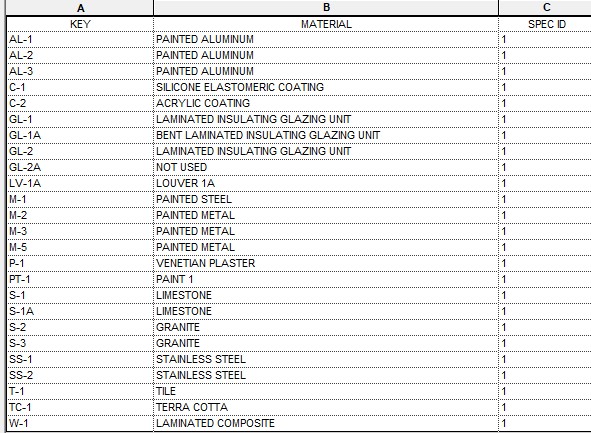 | A | B | C |
|---|---|---|
| KEY | MATERIAL | SPEC ID |
| AL-1 | PAINTED ALUMINUM | 1 |
| AL-2 | PAINTED ALUMINUM | 1 |
| AL-3 | PAINTED ALUMINUM | 1 |
| C-1 | SILICONE ELASTOMERIC COATING | 1 |
| C-2 | ACRYLIC COATING | 1 |
| GL-1 | LAMINATED INSULATING GLAZING UNIT | 1 |
| GL-1A | BENT LAMINATED INSULATING GLAZING UNIT | 1 |
| GL-2 | LAMINATED INSULATING GLAZING UNIT | 1 |
| GL-2A | NOT USED | 1 |
| LV-1A | LOUVER 1A | 1 |
| M-1 | PAINTED STEEL | 1 |
| M-2 | PAINTED METAL | 1 |
| M-3 | PAINTED METAL | 1 |
| M-5 | PAINTED METAL | 1 |
| P-1 | VENETIAN PLASTER | 1 |
| PT-1 | PAINT 1 | 1 |
| S-1 | LIMESTONE | 1 |
| S-1A | LIMESTONE | 1 |
| S-2 | GRANITE | 1 |
| S-3 | GRANITE | 1 |
| SS-1 | STAINLESS STEEL | 1 |
| SS-2 | STAINLESS STEEL | 1 |
| T-1 | TILE | 1 |
| TC-1 | TERRA COTTA | 1 |
| W-1 | LAMINATED COMPOSITE | 1 |